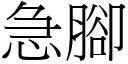 急腳